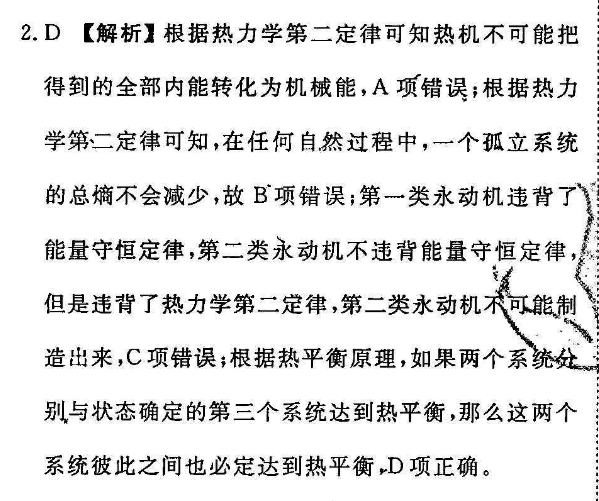 2.D 【解析】根据热力学第二定律可知热机不可能把得到的全部内能转化为机械能,A项错误;根据热力学第二定律可知,在任何自然过程中,一个孤立系统的总熵不会减少,故B项错误;第一类永动机违背了能量守恒定律,第二类永动机不违背能量守恒定律,但是违背了热力学第二定律,第二类永动机不可能制造出来,C项错误;根据热平衡原理,如果两个系统分别与状态确定的第三个系统达到热平衡,那么这两个系统彼此之间也必定达到热平衡,D项正确。